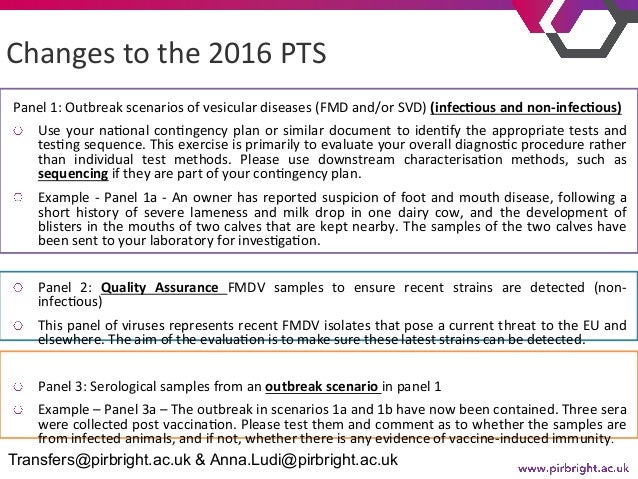 Changes to the 2016 PTS

Panel 1: Outbreak scenarios of vesicular diseases (FMD and/or SVD) (infectious and non-infectious)

Use your national contingency plan or similar document to identify the appropriate tests and testing sequence. This exercise is primarily to evaluate your overall diagnostic procedure rather than individual test methods. Please use downstream characterisation methods, such as sequencing if they are part of your contingency plan.

Example - Panel 1a - An owner has reported suspicion of foot and mouth disease, following a short history of severe lameness and milk drop in one dairy cow, and the development of blisters in the mouths of two calves that are kept nearby. The samples of the two calves have been sent to your laboratory for investigation.

Panel 2: Quality Assurance FMDV samples to ensure recent strains are detected (non-infectious)

This panel of viruses represents recent FMDV isolates that pose a current threat to the EU and elsewhere. The aim of the evaluation is to make sure these latest strains can be detected.

Panel 3: Serological samples from an outbreak scenario in panel 1

Example – Panel 3a – The outbreak in scenarios 1a and 1b have now been contained. Three sera were collected post vaccination. Please test them and comment as to whether the samples are from infected animals, and if not, whether there is any evidence of vaccine-induced immunity.

Transfers@pirbright.ac.uk & Anna.Ludi@pirbright.ac.uk

www.pirbright.ac.uk